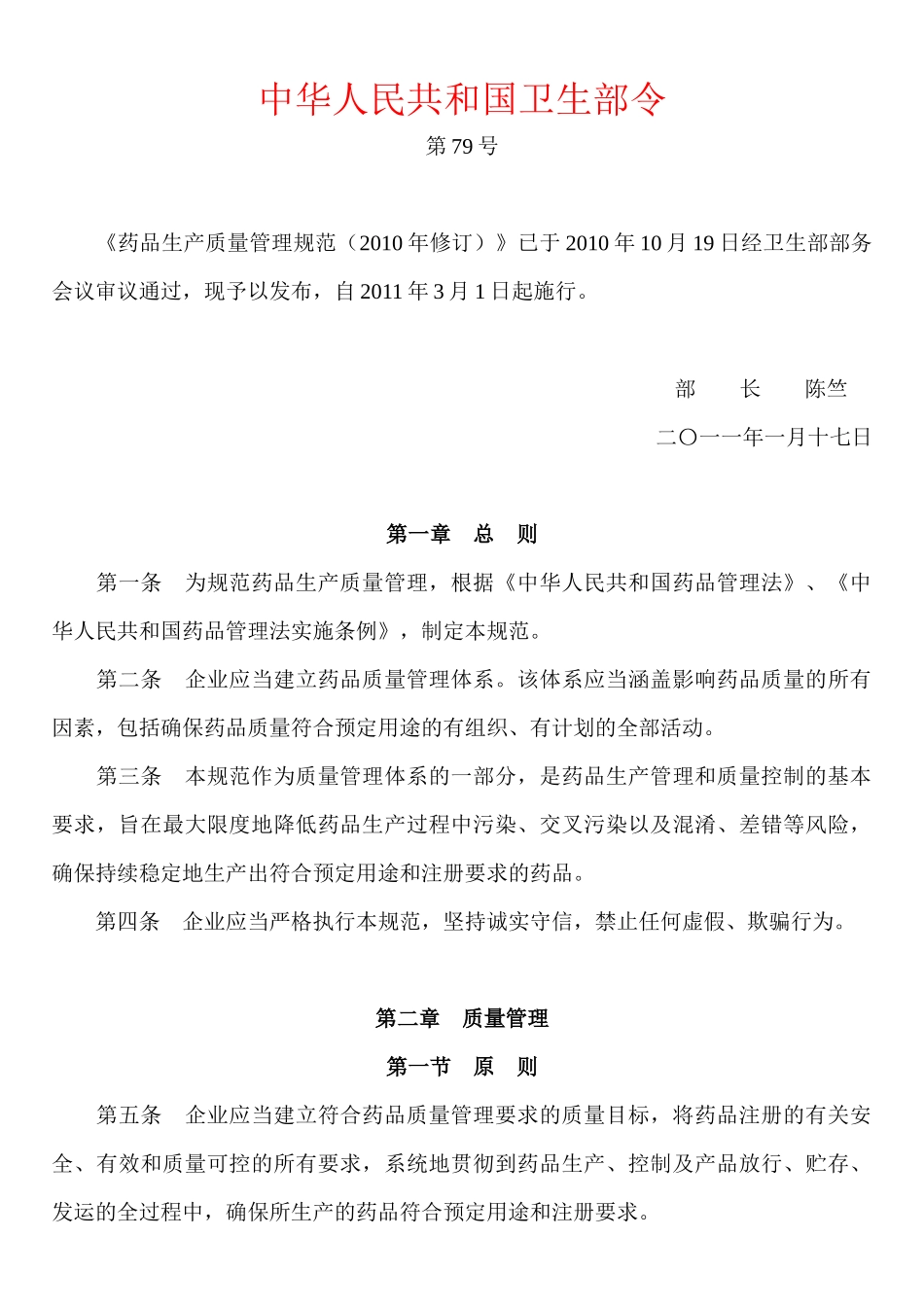 中华人民共和国卫生部令

第 79 号

《药品生产质量管理规范（2010 年修订）》已于 2010 年 10 月 19 日经卫生部部务会议审议通过，现予以发布，自 2011 年 3 月 1 日起施行。

部　　长　　陈竺

二〇一一年一月十七日

第一章　总　则

第一条　为规范药品生产质量管理，根据《中华人民共和国药品管理法》、《中华人民共和国药品管理法实施条例》，制定本规范。

第二条　企业应当建立药品质量管理体系。该体系应当涵盖影响药品质量的所有因素，包括确保药品质量符合预定用途的有组织、有计划的全部活动。

第三条　本规范作为质量管理体系的一部分，是药品生产管理和质量控制的基本要求，旨在最大限度地降低药品生产过程中污染、交叉污染以及混淆、差错等风险，确保持续稳定地生产出符合预定用途和注册要求的药品。

第四条　企业应当严格执行本规范，坚持诚实守信，禁止任何虚假、欺骗行为。

第二章　质量管理

第一节　原　则

第五条　企业应当建立符合药品质量管理要求的质量目标，将药品注册的有关安全、有效和质量可控的所有要求，系统地贯彻到药品生产、控制及产品放行、贮存、发运的全过程中，确保所生产的药品符合预定用途和注册要求。